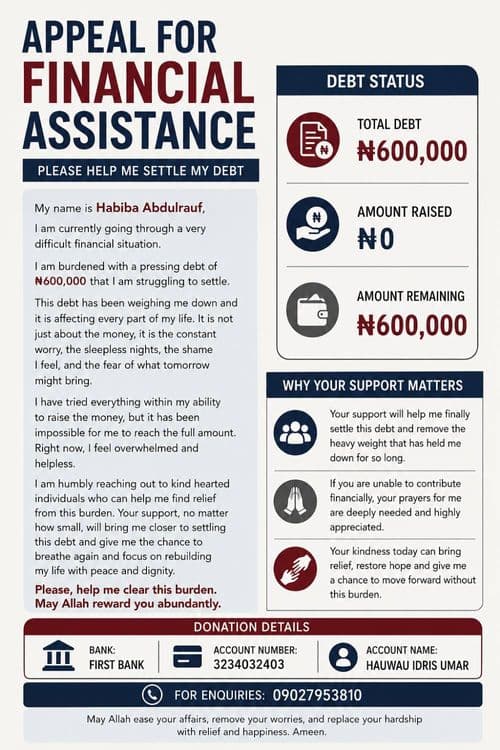 APPEAL FOR FINANCIAL ASSISTANCE

PLEASE HELP ME SETTLE MY DEBT

My name is Habiba Abdulrauf,

I am currently going through a very difficult financial situation.

I am burdened with a pressing debt of ₦600,000 that I am struggling to settle.

This debt has been weighing me down and it is affecting every part of my life. It is not just about the money, it is the constant worry, the sleepless nights, the shame I feel, and the fear of what tomorrow might bring.

I have tried everything within my ability to raise the money, but it has been impossible for me to reach the full amount. Right now, I feel overwhelmed and helpless.

I am humbly reaching out to kind hearted individuals who can help me find relief from this burden. Your support, no matter how small, will bring me closer to settling this debt and give me the chance to breathe again and focus on rebuilding my life with peace and dignity.

Please, help me clear this burden. May Allah reward you abundantly.

DEBT STATUS

TOTAL DEBT
₦600,000

AMOUNT RAISED
₦0

AMOUNT REMAINING
₦600,000

WHY YOUR SUPPORT MATTERS

Your support will help me finally settle this debt and remove the heavy weight that has held me down for so long.

If you are unable to contribute financially, your prayers for me are deeply needed and highly appreciated.

Your kindness today can bring relief, restore hope and give me a chance to move forward without this burden.

DONATION DETAILS

BANK:
FIRST BANK

ACCOUNT NUMBER:
3234032403

ACCOUNT NAME:
HAUWAU IDRIS UMAR

FOR ENQUIRIES: 09027953810

May Allah ease your affairs, remove your worries, and replace your hardship with relief and happiness. Ameen.